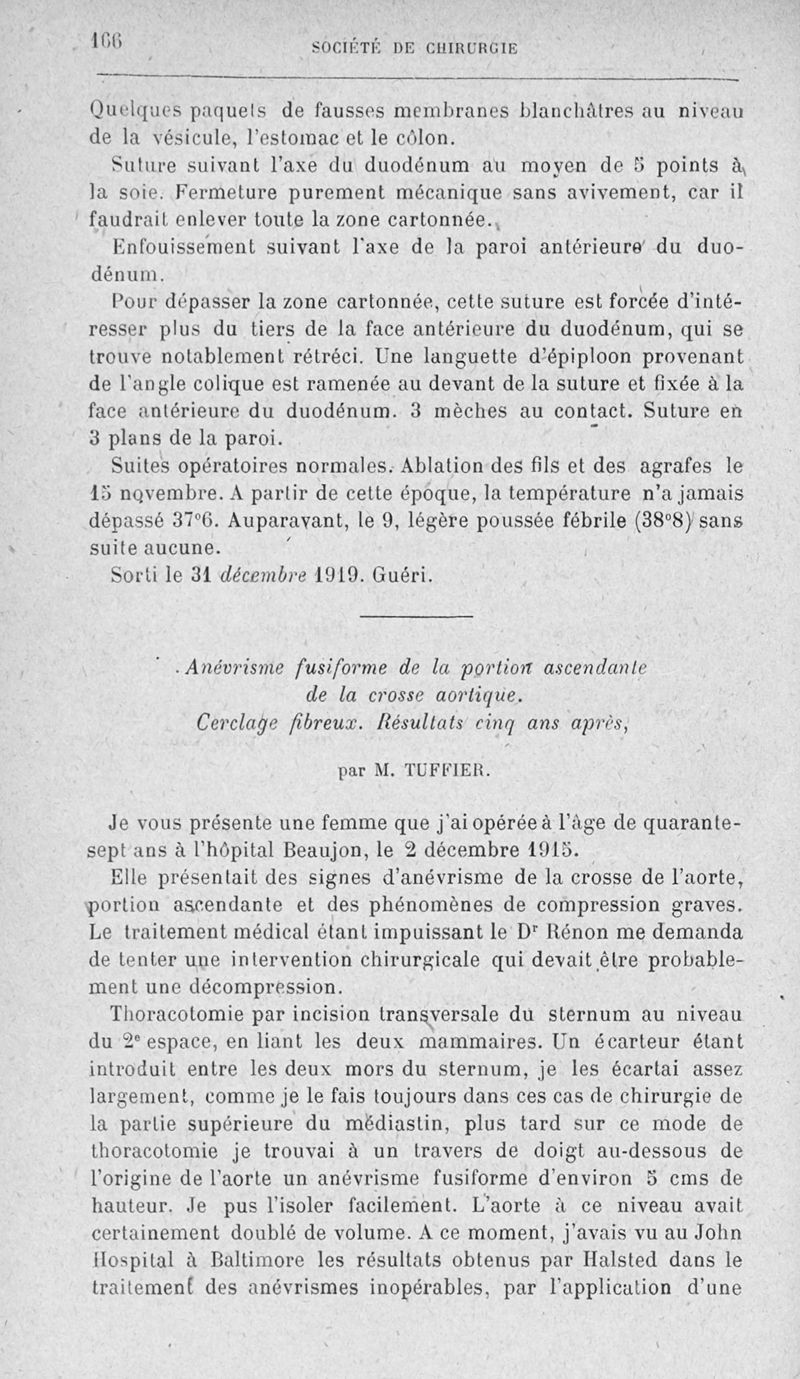 166 SOCIÉTÉ DE CHIRURGIE

Quelques paquets de fausses membranes blanchâtres au niveau de la vésicule, l'estomac et le côlon.

Suture suivant l'axe du duodénum au moyen de 5 points à la soie. Fermeture purement mécanique sans avivement, car il faudrait enlever toute la zone cartonnée.

Enfouissement suivant l'axe de la paroi antérieure du duodénum.

Pour dépasser la zone cartonnée, cette suture est forcée d'intéresser plus du tiers de la face antérieure du duodénum, qui se trouve notablement rétréci. Une languette d'épiploon provenant de l'angle colique est ramenée au devant de la suture et fixée à la face antérieure du duodénum. 3 mèches au contact. Suture en 3 plans de la paroi.

Suites opératoires normales. Ablation des fils et des agrafes le 15 novembre. A partir de cette époque, la température n'a jamais dépassé 37°6. Auparavant, le 9, légère poussée fébrile (38°8) sans suite aucune.

Sorti le 31 décembre 1919. Guéri.

Anévrisme fusiforme de la portion ascendante de la crosse aortique. Cerclage fibreux. Résultats cinq ans après,

par M. TUFFIER.

Je vous présente une femme que j'ai opérée à l'âge de quarante-sept ans à l'hôpital Beaujon, le 2 décembre 1915.

Elle présentait des signes d'anévrisme de la crosse de l'aorte, portion ascendante et des phénomènes de compression graves. Le traitement médical étant impuissant le Dr Rénon me demanda de tenter une intervention chirurgicale qui devait être probablement une décompression.

Thoracotomie par incision transversale du sternum au niveau du 2e espace, en liant les deux mammaires. Un écarteur étant introduit entre les deux mors du sternum, je les écartai assez largement, comme je le fais toujours dans ces cas de chirurgie de la partie supérieure du médiastin, plus tard sur ce mode de thoracotomie je trouvai à un travers de doigt au-dessous de l'origine de l'aorte un anévrisme fusiforme d'environ 5 cms de hauteur. Je pus l'isoler facilement. L'aorte à ce niveau avait certainement doublé de volume. A ce moment, j'avais vu au John Hospital à Baltimore les résultats obtenus par Halsted dans le traitement des anévrismes inopérables, par l'application d'une